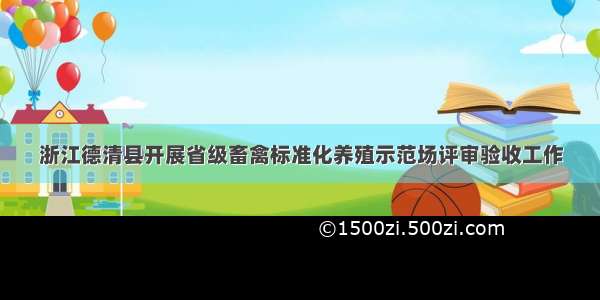 浙江德清县开展省级畜禽标准化养殖示范场评审验收工作

©1500zi.500zi.com